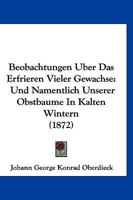 Beobachtungen Uber Das Erfrieren Vieler Gewachse: Und Namentlich Unserer Obstbaume In Kalten Wintern (1872)

Johann George Konrad Oberdieck